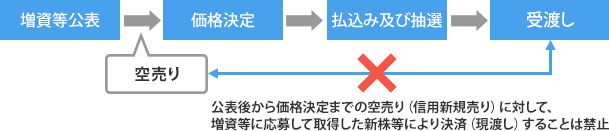 増資等公表

価格決定

払込み及び抽選

受渡し

空売り

公表後から価格決定までの空売り（信用新規売り）に対して、増資等に応募して取得した新株等により決済（現渡し）することは禁止